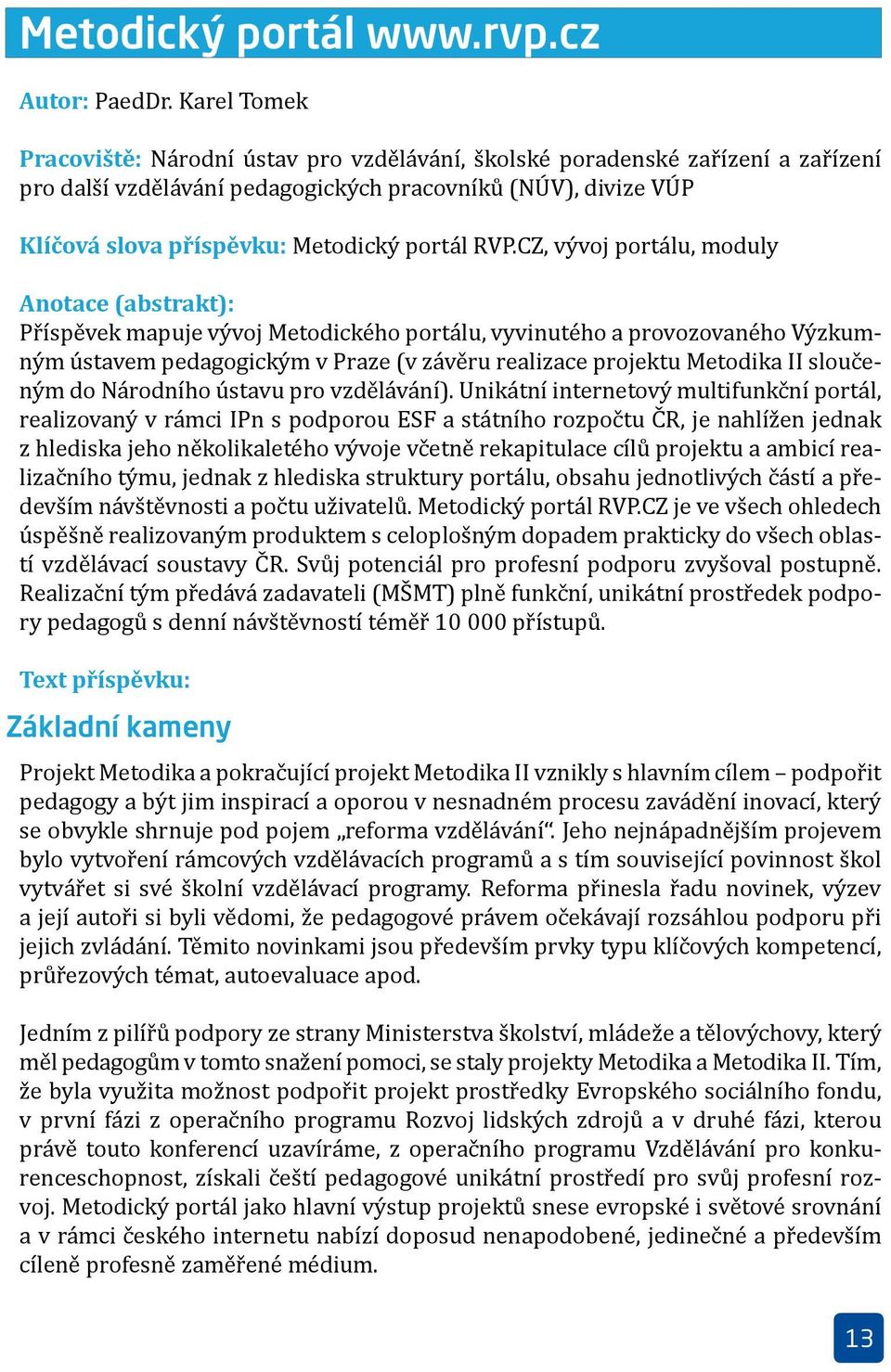 Metodický portál www.rvp.cz

Autor: PaedDr. Karel Tomek

Pracoviště: Národní ústav pro vzdělávání, školské poradenské zařízení a zařízení pro další vzdělávání pedagogických pracovníků (NÚV), divize VÚP

Klíčová slova příspěvku: Metodický portál RVP.CZ, vývoj portálu, moduly

Anotace (abstrakt):
Příspěvek mapuje vývoj Metodického portálu, vyvinutého a provozovaného Výzkumným ústavem pedagogickým v Praze (v závěru realizace projektu Metodika II sloučeným do Národního ústavu pro vzdělávání). Unikátní internetový multifunkční portál, realizovaný v rámci IPn s podporou ESF a státního rozpočtu ČR, je nahlížen jednak z hlediska jeho několikaletého vývoje včetně rekapitulace cílů projektu a ambicí realizačního týmu, jednak z hlediska struktury portálu, obsahu jednotlivých částí a především návštěvnosti a počtu uživatelů. Metodický portál RVP.CZ je ve všech ohledech úspěšně realizovaným produktem s celoplošným dopadem prakticky do všech oblastí vzdělávací soustavy ČR. Svůj potenciál pro profesní podporu zvyšoval postupně. Realizační tým předává zadavateli (MŠMT) plně funkční, unikátní prostředek podpory pedagogů s denní návštěvností téměř 10 000 přístupů.

Text příspěvku:

Základní kameny

Projekt Metodika a pokračující projekt Metodika II vznikly s hlavním cílem – podpořit pedagogy a být jim inspirací a oporou v nesnadném procesu zavádění inovací, který se obvykle shrnuje pod pojem „reforma vzdělávání“. Jeho nejnápadnějším projevem bylo vytvoření rámcových vzdělávacích programů a s tím související povinnost škol vytvářet si své školní vzdělávací programy. Reforma přinesla řadu novinek, výzev a její autoři si byli vědomi, že pedagogové právem očekávají rozsáhlou podporu při jejich zvládání. Těmito novinkami jsou především prvky typu klíčových kompetencí, průřezových témat, autoevaluace apod.

Jedním z pilířů podpory ze strany Ministerstva školství, mládeže a tělovýchovy, který měl pedagogům v tomto snažení pomoci, se staly projekty Metodika a Metodika II. Tím, že byla využita možnost podpořit projekt prostředky Evropského sociálního fondu, v první fázi z operačního programu Rozvoj lidských zdrojů a v druhé fázi, kterou právě touto konferencí uzavíráme, z operačního programu Vzdělávání pro konkurenceschopnost, získali čeští pedagogové unikátní prostředí pro svůj profesní rozvoj. Metodický portál jako hlavní výstup projektů snese evropské i světové srovnání a v rámci českého internetu nabízí doposud nenapodobené, jedinečné a především cíleně profesně zaměřené médium.

13